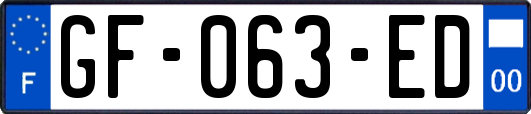 F
GF-063-ED
00